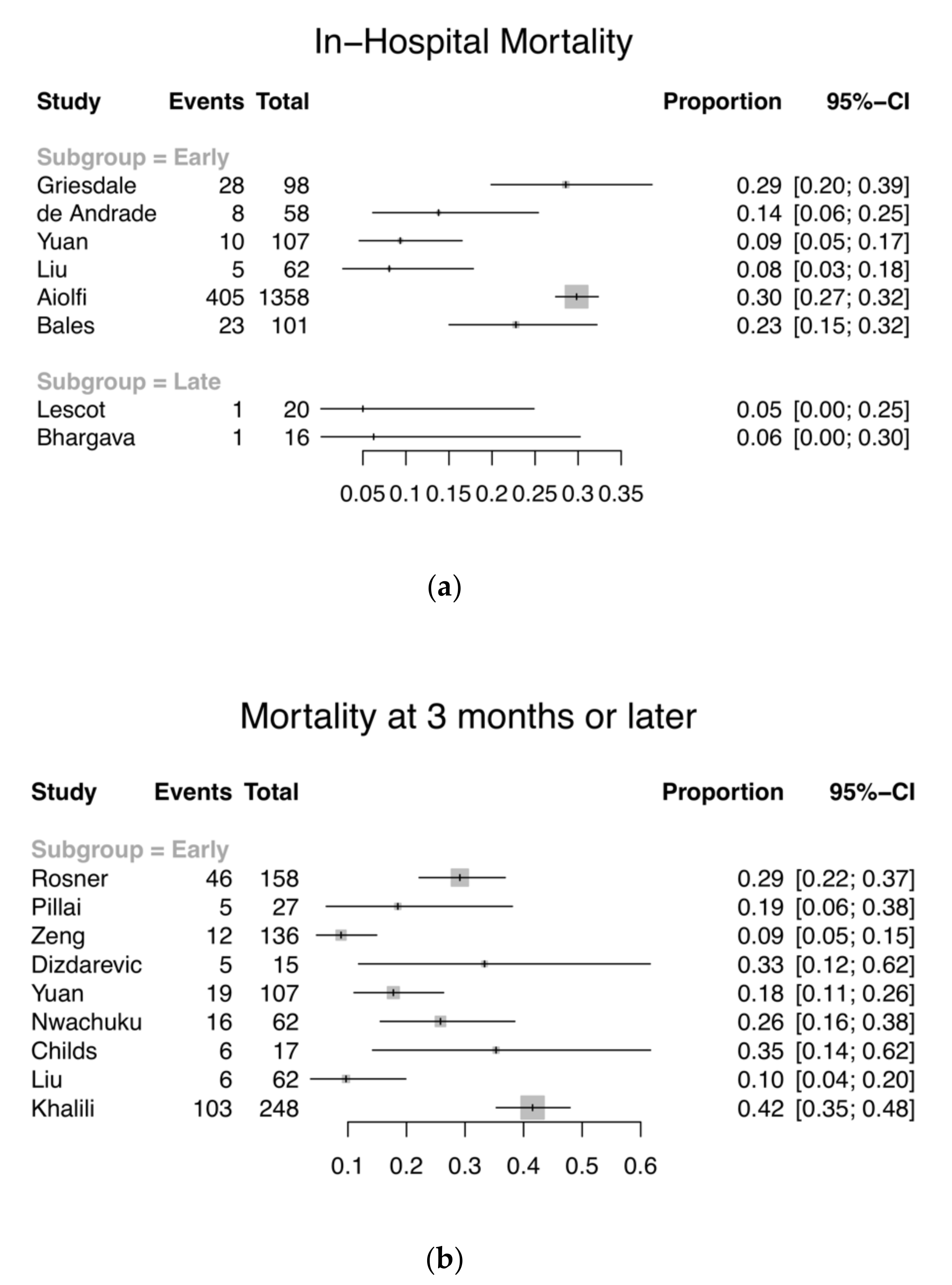 In−Hospital Mortality

| Study | Events | Total | Proportion | 95%−CI |
|---|---|---|---|---|
| Subgroup = Early | | | | |
| Griesdale | 28 | 98 | 0.29 | [0.20; 0.39] |
| de Andrade | 8 | 58 | 0.14 | [0.06; 0.25] |
| Yuan | 10 | 107 | 0.09 | [0.05; 0.17] |
| Liu | 5 | 62 | 0.08 | [0.03; 0.18] |
| Aiolfi | 405 | 1358 | 0.30 | [0.27; 0.32] |
| Bales | 23 | 101 | 0.23 | [0.15; 0.32] |
| Subgroup = Late | | | | |
| Lescot | 1 | 20 | 0.05 | [0.00; 0.25] |
| Bhargava | 1 | 16 | 0.06 | [0.00; 0.30] |

0.05 0.1 0.15 0.2 0.25 0.3 0.35

(a)

Mortality at 3 months or later

| Study | Events | Total | Proportion | 95%−CI |
|---|---|---|---|---|
| Subgroup = Early | | | | |
| Rosner | 46 | 158 | 0.29 | [0.22; 0.37] |
| Pillai | 5 | 27 | 0.19 | [0.06; 0.38] |
| Zeng | 12 | 136 | 0.09 | [0.05; 0.15] |
| Dizdarevic | 5 | 15 | 0.33 | [0.12; 0.62] |
| Yuan | 19 | 107 | 0.18 | [0.11; 0.26] |
| Nwachuku | 16 | 62 | 0.26 | [0.16; 0.38] |
| Childs | 6 | 17 | 0.35 | [0.14; 0.62] |
| Liu | 6 | 62 | 0.10 | [0.04; 0.20] |
| Khalili | 103 | 248 | 0.42 | [0.35; 0.48] |

0.1 0.2 0.3 0.4 0.5 0.6

(b)